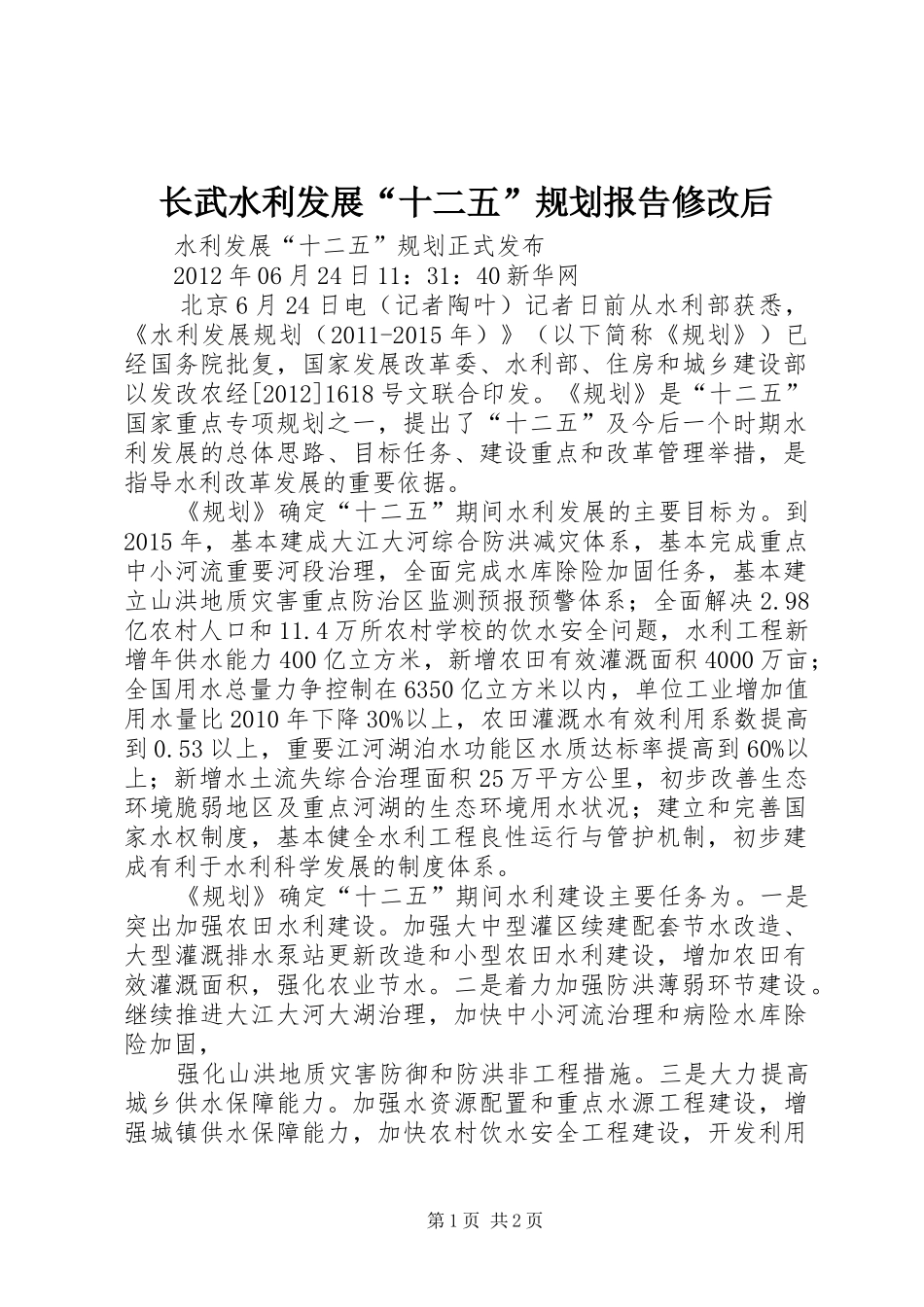 长武水利发展“十二五”规划报告修改后

水利发展“十二五”规划正式发布

2012年06月24日11：31：40新华网

北京6月24日电（记者陶叶）记者日前从水利部获悉，《水利发展规划（2011-2015年）》（以下简称《规划》）已经国务院批复，国家发展改革委、水利部、住房和城乡建设部以发改农经[2012]1618号文联合印发。《规划》是“十二五”国家重点专项规划之一，提出了“十二五”及今后一个时期水利发展的总体思路、目标任务、建设重点和改革管理举措，是指导水利改革发展的重要依据。

《规划》确定“十二五”期间水利发展的主要目标为。到2015年，基本建成大江大河综合防洪减灾体系，基本完成重点中小河流重要河段治理，全面完成水库除险加固任务，基本建立山洪地质灾害重点防治区监测预报预警体系；全面解决2.98亿农村人口和11.4万所农村学校的饮水安全问题，水利工程新增年供水能力400亿立方米，新增农田有效灌溉面积4000万亩；全国用水总量力争控制在6350亿立方米以内，单位工业增加值用水量比2010年下降30%以上，农田灌溉水有效利用系数提高到0.53以上，重要江河湖泊水功能区水质达标率提高到60%以上；新增水土流失综合治理面积25万平方公里，初步改善生态环境脆弱地区及重点河湖的生态环境用水状况；建立和完善国家水权制度，基本健全水利工程良性运行与管护机制，初步建成有利于水利科学发展的制度体系。

《规划》确定“十二五”期间水利建设主要任务为。一是突出加强农田水利建设。加强大中型灌区续建配套节水改造、大型灌溉排水泵站更新改造和小型农田水利建设，增加农田有效灌溉面积，强化农业节水。二是着力加强防洪薄弱环节建设。继续推进大江大河大湖治理，加快中小河流治理和病险水库除险加固，

强化山洪地质灾害防御和防洪非工程措施。三是大力提高城乡供水保障能力。加强水资源配置和重点水源工程建设，增强城镇供水保障能力，加快农村饮水安全工程建设，开发利用

第1页 共2页